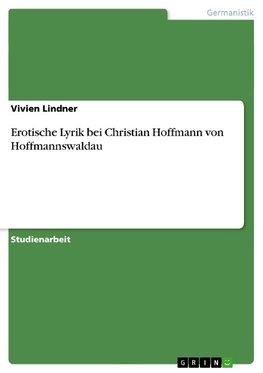 Germanistik

Vivien Lindner

Erotische Lyrik bei Christian Hoffmann von Hoffmannswaldau

Studienarbeit

GRIN